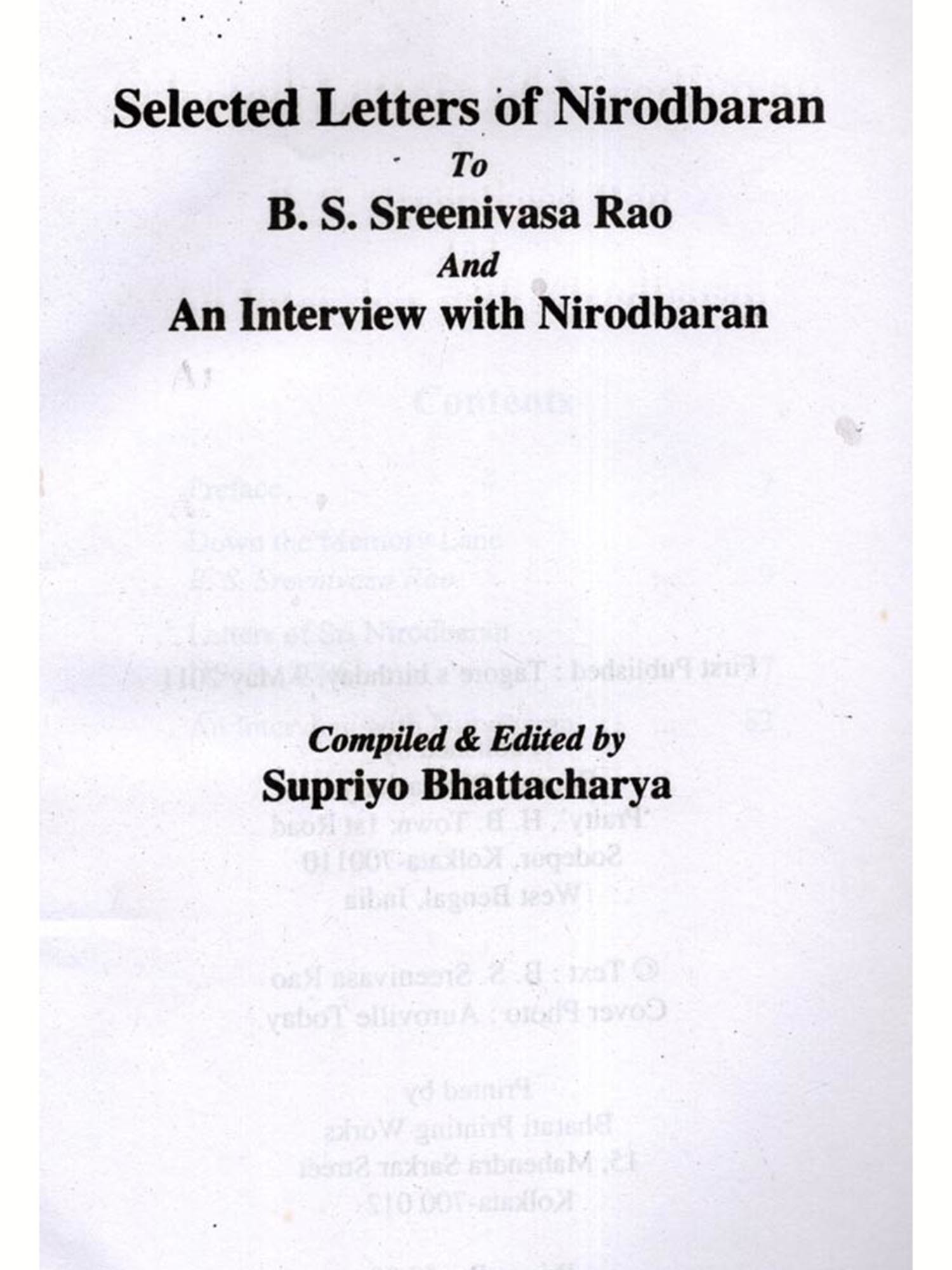 Selected Letters of Nirodbaran
To
B. S. Sreenivasa Rao
And
An Interview with Nirodbaran

Compiled & Edited by
Supriyo Bhattacharya